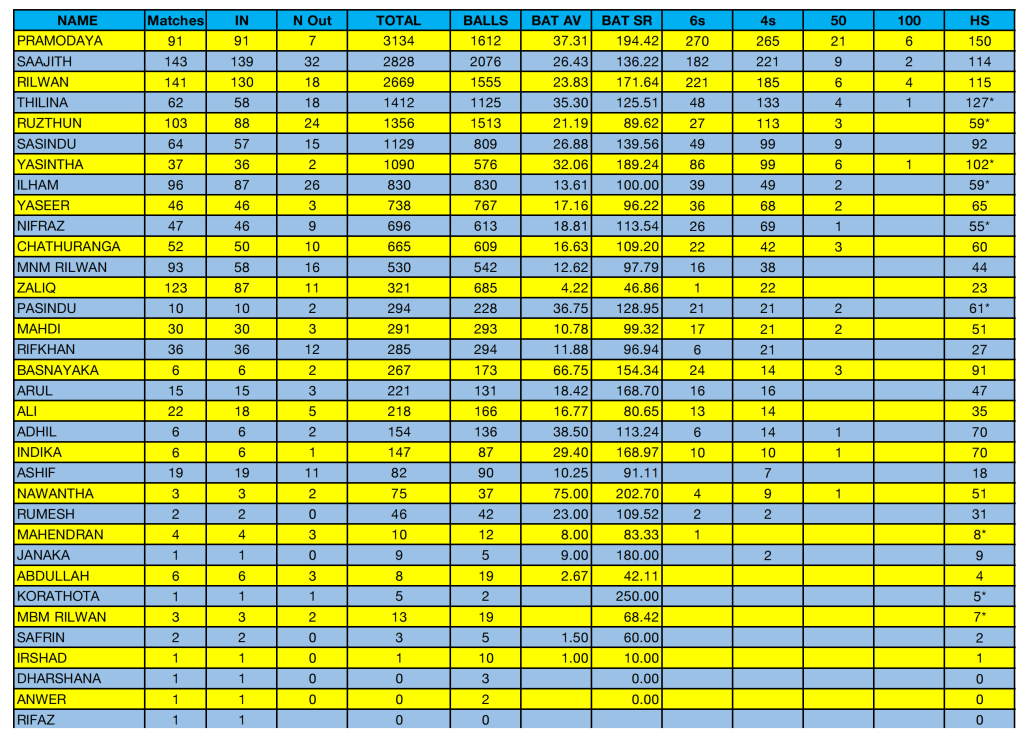 | NAME | Matches | IN | N Out | TOTAL | BALLS | BAT AV | BAT SR | 6s | 4s | 50 | 100 | HS |
|---|---|---|---|---|---|---|---|---|---|---|---|---|
| PRAMODAYA | 91 | 91 | 7 | 3134 | 1612 | 37.31 | 194.42 | 270 | 265 | 21 | 6 | 150 |
| SAAJITH | 143 | 139 | 32 | 2828 | 2076 | 26.43 | 136.22 | 182 | 221 | 9 | 2 | 114 |
| RILWAN | 141 | 130 | 18 | 2669 | 1555 | 23.83 | 171.64 | 221 | 185 | 6 | 4 | 115 |
| THILINA | 62 | 58 | 18 | 1412 | 1125 | 35.30 | 125.51 | 48 | 133 | 4 | 1 | 127* |
| RUZTHUN | 103 | 88 | 24 | 1356 | 1513 | 21.19 | 89.62 | 27 | 113 | 3 | | 59* |
| SASINDU | 64 | 57 | 15 | 1129 | 809 | 26.88 | 139.56 | 49 | 99 | 9 | | 92 |
| YASINTHA | 37 | 36 | 2 | 1090 | 576 | 32.06 | 189.24 | 86 | 99 | 6 | 1 | 102* |
| ILHAM | 96 | 87 | 26 | 830 | 830 | 13.61 | 100.00 | 39 | 49 | 2 | | 59* |
| YASEER | 46 | 46 | 3 | 738 | 767 | 17.16 | 96.22 | 36 | 68 | 2 | | 65 |
| NIFRAZ | 47 | 46 | 9 | 696 | 613 | 18.81 | 113.54 | 26 | 69 | 1 | | 55* |
| CHATHURANGA | 52 | 50 | 10 | 665 | 609 | 16.63 | 109.20 | 22 | 42 | 3 | | 60 |
| MNM RILWAN | 93 | 58 | 16 | 530 | 542 | 12.62 | 97.79 | 16 | 38 | | | 44 |
| ZALIQ | 123 | 87 | 11 | 321 | 685 | 4.22 | 46.86 | 1 | 22 | | | 23 |
| PASINDU | 10 | 10 | 2 | 294 | 228 | 36.75 | 128.95 | 21 | 21 | 2 | | 61* |
| MAHDI | 30 | 30 | 3 | 291 | 293 | 10.78 | 99.32 | 17 | 21 | 2 | | 51 |
| RIFKHAN | 36 | 36 | 12 | 285 | 294 | 11.88 | 96.94 | 6 | 21 | | | 27 |
| BASNAYAKA | 6 | 6 | 2 | 267 | 173 | 66.75 | 154.34 | 24 | 14 | 3 | | 91 |
| ARUL | 15 | 15 | 3 | 221 | 131 | 18.42 | 168.70 | 16 | 16 | | | 47 |
| ALI | 22 | 18 | 5 | 218 | 166 | 16.77 | 80.65 | 13 | 14 | | | 35 |
| ADHIL | 6 | 6 | 2 | 154 | 136 | 38.50 | 113.24 | 6 | 14 | 1 | | 70 |
| INDIKA | 6 | 6 | 1 | 147 | 87 | 29.40 | 168.97 | 10 | 10 | 1 | | 70 |
| ASHIF | 19 | 19 | 11 | 82 | 90 | 10.25 | 91.11 | | 7 | | | 18 |
| NAWANTHA | 3 | 3 | 2 | 75 | 37 | 75.00 | 202.70 | 4 | 9 | 1 | | 51 |
| RUMESH | 2 | 2 | 0 | 46 | 42 | 23.00 | 109.52 | 2 | 2 | | | 31 |
| MAHENDRAN | 4 | 4 | 3 | 10 | 12 | 8.00 | 83.33 | 1 | | | | 8* |
| JANAKA | 1 | 1 | 0 | 9 | 5 | 9.00 | 180.00 | | 2 | | | 9 |
| ABDULLAH | 6 | 6 | 3 | 8 | 19 | 2.67 | 42.11 | | | | | 4 |
| KORATHOTA | 1 | 1 | 1 | 5 | 2 | | 250.00 | | | | | 5* |
| MBM RILWAN | 3 | 3 | 2 | 13 | 19 | | 68.42 | | | | | 7* |
| SAFRIN | 2 | 2 | 0 | 3 | 5 | 1.50 | 60.00 | | | | | 2 |
| IRSHAD | 1 | 1 | 0 | 1 | 10 | 1.00 | 10.00 | | | | | 1 |
| DHARSHANA | 1 | 1 | 0 | 0 | 3 | | 0.00 | | | | | 0 |
| ANWER | 1 | 1 | 0 | 0 | 2 | | 0.00 | | | | | 0 |
| RIFAZ | 1 | 1 | | 0 | 0 | | | | | | | 0 |